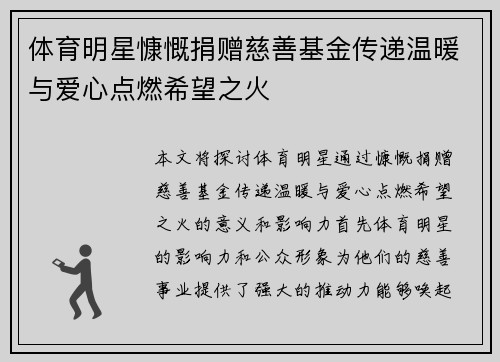 体育明星慷慨捐赠慈善基金传递温暖与爱心点燃希望之火

本文将探讨体育明星通过慷慨捐赠慈善基金传递温暖与爱心点燃希望之火的意义和影响力首先体育明星的影响力和公众形象为他们的慈善事业提供了强大的推动力能够唤起